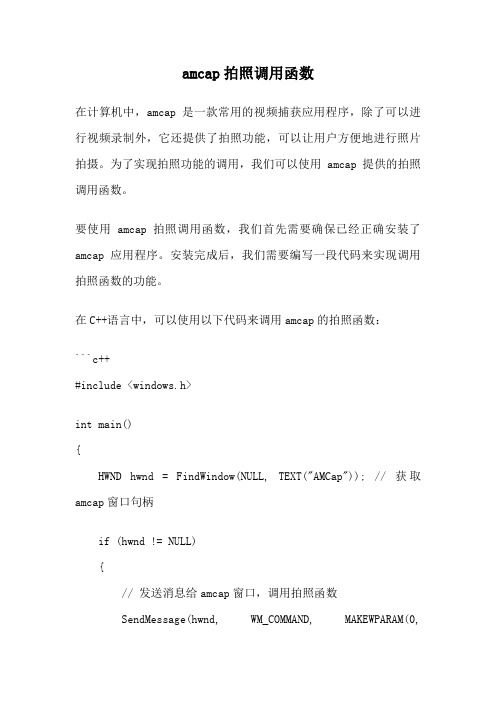 amcap 拍照调用函数

在计算机中，amcap 是一款常用的视频捕获应用程序，除了可以进行视频录制外，它还提供了拍照功能，可以让用户方便地进行照片拍摄。为了实现拍照功能的调用，我们可以使用 amcap 提供的拍照调用函数。

要使用 amcap 拍照调用函数，我们首先需要确保已经正确安装了 amcap 应用程序。安装完成后，我们需要编写一段代码来实现调用拍照函数的功能。

在 C++语言中，可以使用以下代码来调用 amcap 的拍照函数：

```c++

#include <windows.h>

int main()

{

HWND hwnd = FindWindow(NULL, TEXT("AMCap")); // 获取 amcap 窗口句柄

if (hwnd != NULL)

{

// 发送消息给 amcap 窗口，调用拍照函数

SendMessage(hwnd, WM_COMMAND, MAKEWPARAM(0,